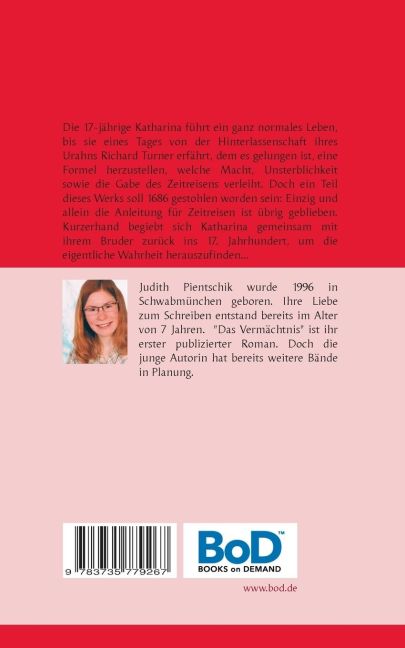 Die 17-jährige Katharina führt ein ganz normales Leben, bis sie eines Tages von der Hinterlassenschaft ihres Urahns Richard Turner erfährt, dem es gelungen ist, eine Formel herzustellen, welche Macht, Unsterblichkeit sowie die Gabe des Zeitreisens verleiht. Doch ein Teil dieses Werks soll 1686 gestohlen worden sein: Einzig und allein die Anleitung für Zeitreisen ist übrig geblieben. Kurzerhand begibt sich Katharina gemeinsam mit ihrem Bruder zurück ins 17. Jahrhundert, um die eigentliche Wahrheit herauszufinden...

Judith Pientschik wurde 1996 in Schwabmünchen geboren. Ihre Liebe zum Schreiben entstand bereits im Alter von 7 Jahren. "Das Vermächtnis" ist ihr erster publizierter Roman. Doch die junge Autorin hat bereits weitere Bände in Planung.

9 783735 779267

BoD™
BOOKS on DEMAND

www.bod.de